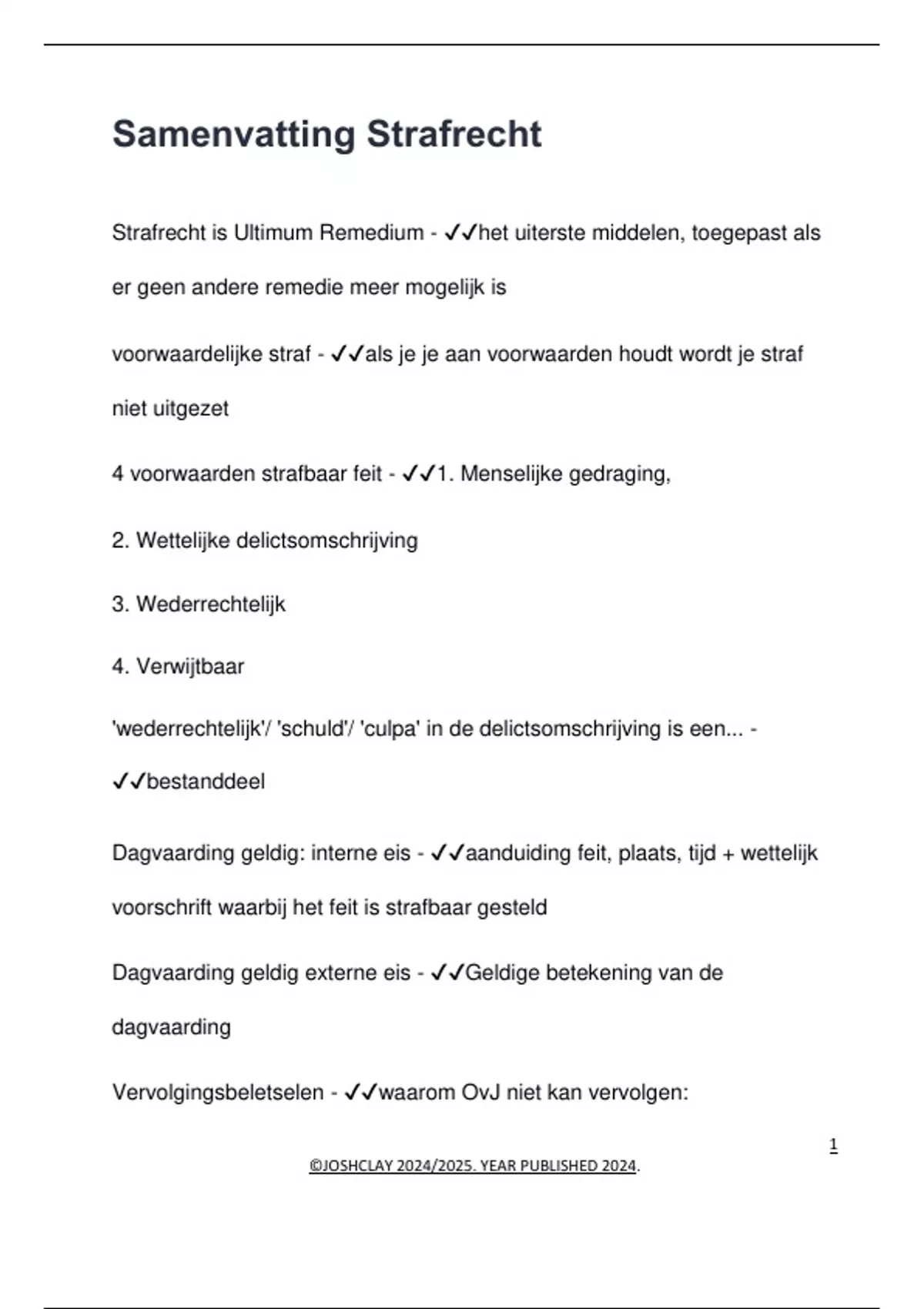 Samenvatting Strafrecht

Strafrecht is Ultimum Remedium - ✓✓het uiterste middelen, toegepast als er geen andere remedie meer mogelijk is

voorwaardelijke straf - ✓✓als je je aan voorwaarden houdt wordt je straf niet uitgezet

4 voorwaarden strafbaar feit - ✓✓1. Menselijke gedraging,

2. Wettelijke delictsomschrijving

3. Wederrechtelijk

4. Verwijtbaar

'wederrechtelijk'/ 'schuld'/ 'culpa' in de delictsomschrijving is een... - ✓✓bestanddeel

Dagvaarding geldig: interne eis - ✓✓aanduiding feit, plaats, tijd + wettelijk voorschrift waarbij het feit is strafbaar gesteld

Dagvaarding geldig externe eis - ✓✓Geldige betekening van de dagvaarding

Vervolgingsbeletselen - ✓✓waarom OvJ niet kan vervolgen:

1

©JOSHCLAY 2024/2025. YEAR PUBLISHED 2024.